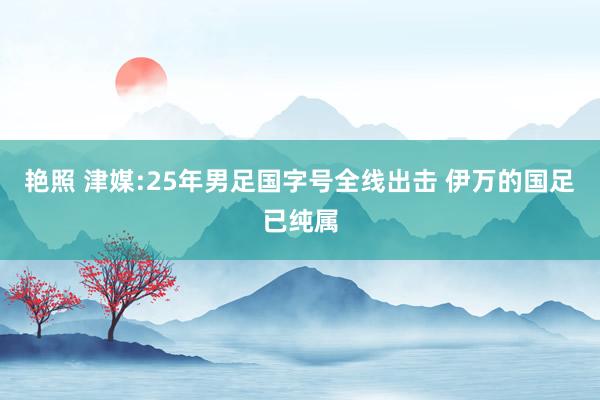 艳照 津媒:25年男足国字号全线出击 伊万的国足已纯属